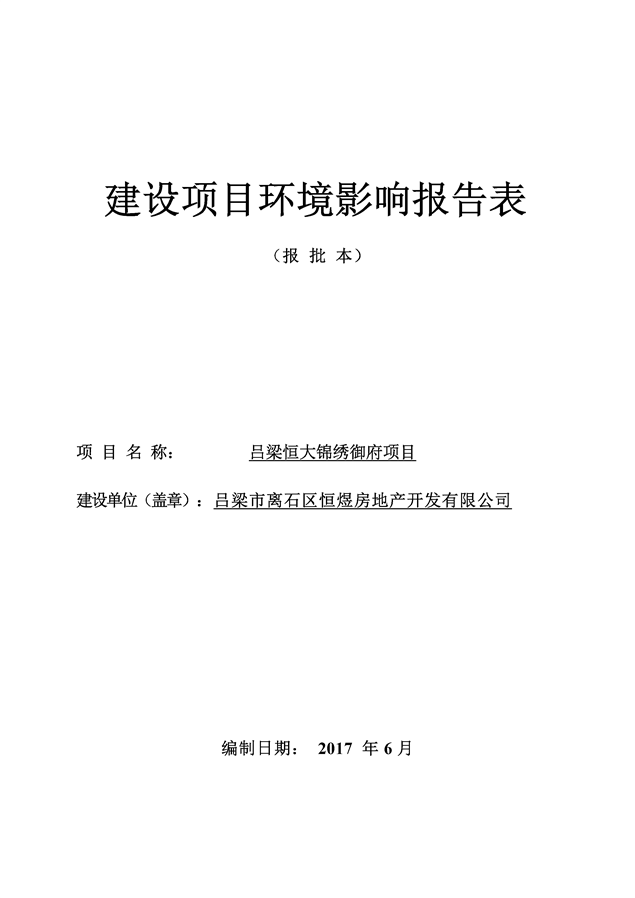 建设项目环境影响报告表

（报 批 本）

项 目 名 称： 吕梁恒大锦绣御府项目

建设单位（盖章）：吕梁市离石区恒煜房地产开发有限公司

编制日期： 2017 年 6 月